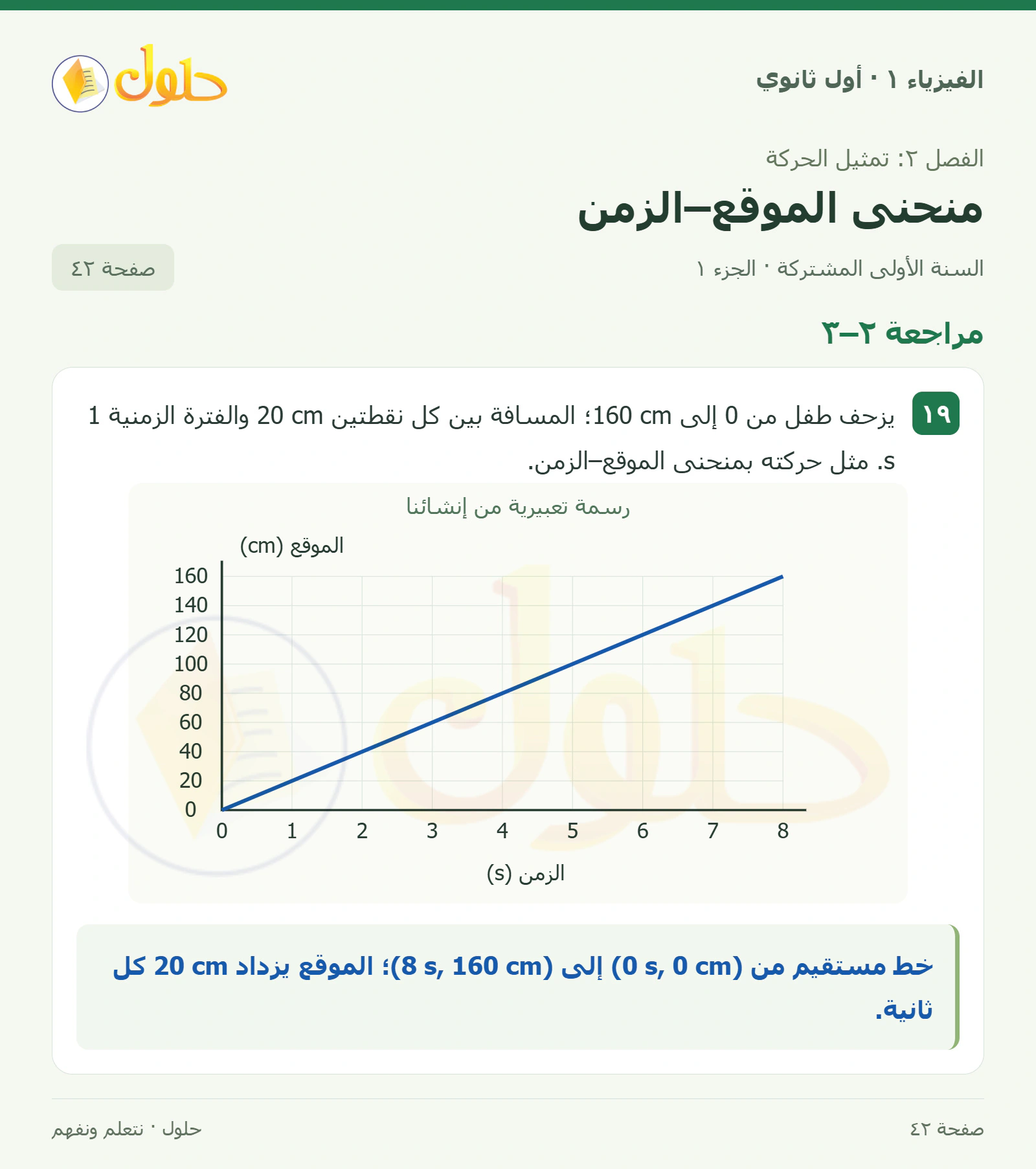 الفيزياء ١ · أول ثانوي

حلول

الفصل ٢: تمثيل الحركة

منحنى الموقع–الزمن

السنة الأولى المشتركة · الجزء ١

صفحة ٤٢

مراجعة ٢–٣

١٩ يزحف طفل من 0 إلى 160 cm؛ المسافة بين كل نقطتين 20 cm والفترة الزمنية 1 s. مثل حركته بمنحنى الموقع–الزمن.

رسمة تعبيرية من إنشائنا

الموقع (cm)

160
140
120
100
80
60
40
20
0

0 1 2 3 4 5 6 7 8

الزمن (s)

خط مستقيم من (0 s, 0 cm) إلى (8 s, 160 cm)؛ الموقع يزداد 20 cm كل ثانية.

صفحة ٤٢

حلول · نتعلم ونفهم